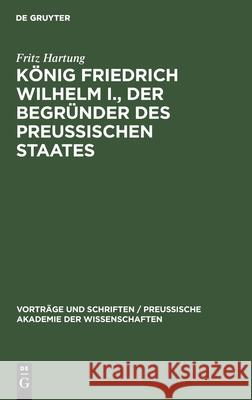 DE GRUYTER

Fritz Hartung

KÖNIG FRIEDRICH WILHELM I., DER BEGRÜNDER DES PREUSSISCHEN STAATES

VORTRÄGE UND SCHRIFTEN / PREUSSISCHE AKADEMIE DER WISSENSCHAFTEN

DE G

Kraina Książek